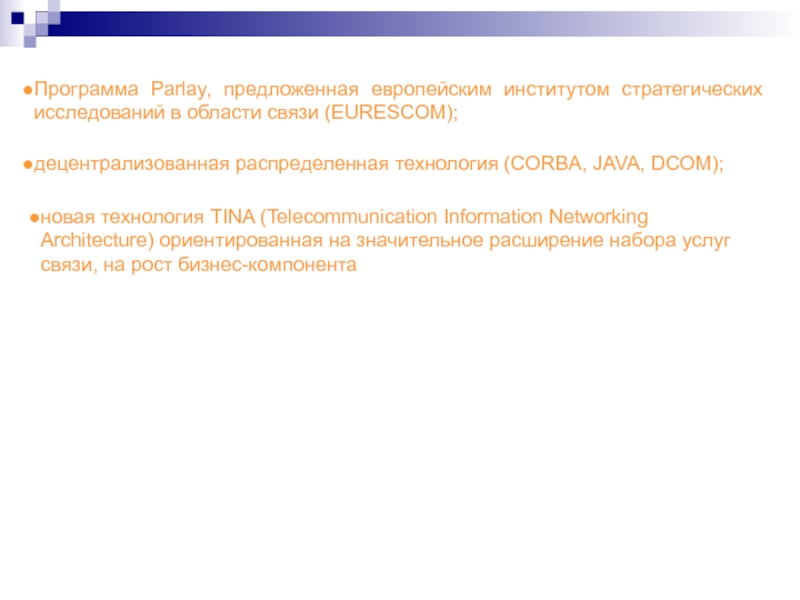 • Программа Parlay, предложенная европейским институтом стратегических исследований в области связи (EURESCOM);

• децентрализованная распределенная технология (CORBA, JAVA, DCOM);

• новая технология TINA (Telecommunication Information Networking Architecture) ориентированная на значительное расширение набора услуг связи, на рост бизнес-компонента